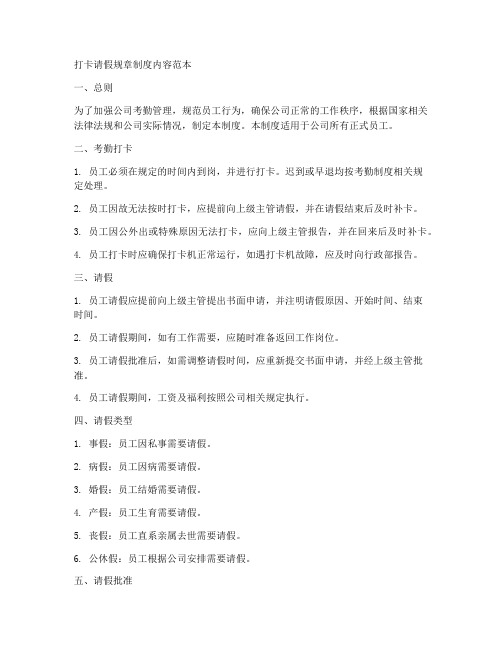 打卡请假规章制度内容范本

一、总则

为了加强公司考勤管理，规范员工行为，确保公司正常的工作秩序，根据国家相关法律法规和公司实际情况，制定本制度。本制度适用于公司所有正式员工。

二、考勤打卡

1. 员工必须在规定的时间内到岗，并进行打卡。迟到或早退均按考勤制度相关规定处理。

2. 员工因故无法按时打卡，应提前向上级主管请假，并在请假结束后及时补卡。

3. 员工因公外出或特殊原因无法打卡，应向上级主管报告，并在回来后及时补卡。

4. 员工打卡时应确保打卡机正常运行，如遇打卡机故障，应及时向行政部报告。

三、请假

1. 员工请假应提前向上级主管提出书面申请，并注明请假原因、开始时间、结束时间。

2. 员工请假期间，如有工作需要，应随时准备返回工作岗位。

3. 员工请假批准后，如需调整请假时间，应重新提交书面申请，并经上级主管批准。

4. 员工请假期间，工资及福利按照公司相关规定执行。

四、请假类型

1. 事假：员工因私事需要请假。

2. 病假：员工因病需要请假。

3. 婚假：员工结婚需要请假。

4. 产假：员工生育需要请假。

5. 丧假：员工直系亲属去世需要请假。

6. 公休假：员工根据公司安排需要请假。

五、请假批准